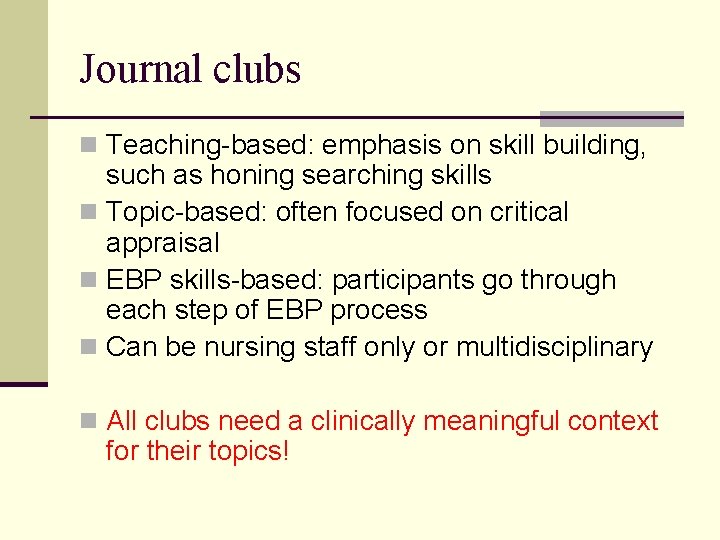 Journal clubs

Teaching-based: emphasis on skill building, such as honing searching skills

Topic-based: often focused on critical appraisal

EBP skills-based: participants go through each step of EBP process

Can be nursing staff only or multidisciplinary

All clubs need a clinically meaningful context for their topics!